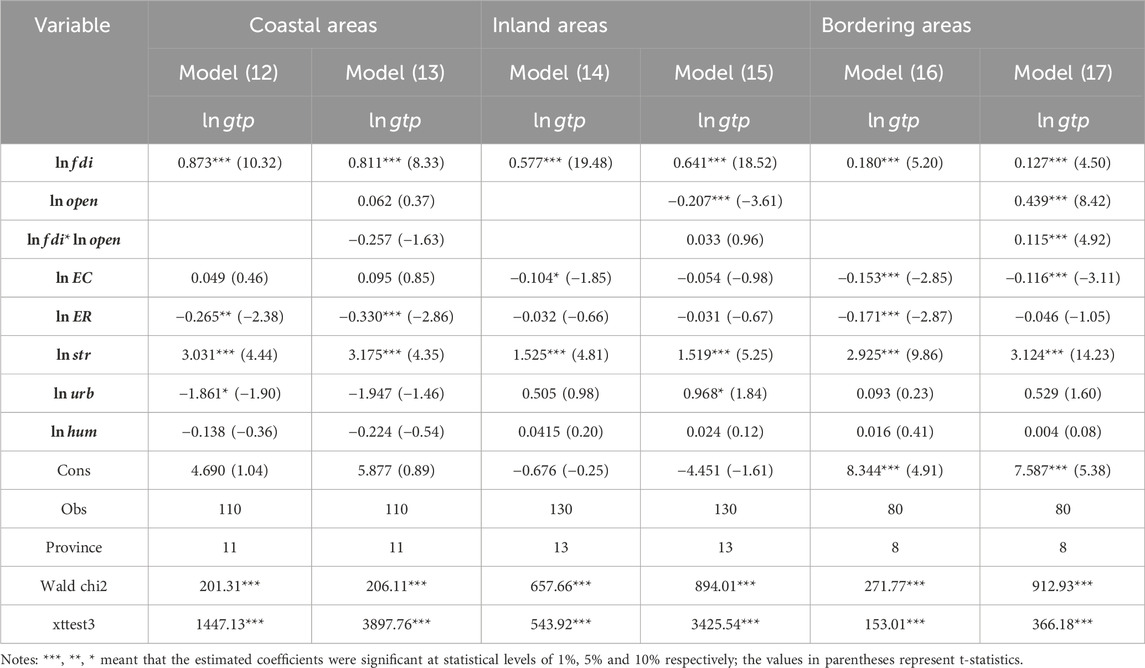 | Variable | Coastal areas | | Inland areas | | Bordering areas | |
|---|---|---|---|---|---|---|
| | Model (12) | Model (13) | Model (14) | Model (15) | Model (16) | Model (17) |
| | $\ln gtp$ | $\ln gtp$ | $\ln gtp$ | $\ln gtp$ | $\ln gtp$ | $\ln gtp$ |
| $\ln fdi$ | 0.873*** (10.32) | 0.811*** (8.33) | 0.577*** (19.48) | 0.641*** (18.52) | 0.180*** (5.20) | 0.127*** (4.50) |
| $\ln open$ | | 0.062 (0.37) | | −0.207*** (−3.61) | | 0.439*** (8.42) |
| $\ln fdi$* $\ln open$ | | −0.257 (−1.63) | | 0.033 (0.96) | | 0.115*** (4.92) |
| $\ln EC$ | 0.049 (0.46) | 0.095 (0.85) | −0.104* (−1.85) | −0.054 (−0.98) | −0.153*** (−2.85) | −0.116*** (−3.11) |
| $\ln ER$ | −0.265** (−2.38) | −0.330*** (−2.86) | −0.032 (−0.66) | −0.031 (−0.67) | −0.171*** (−2.87) | −0.046 (−1.05) |
| $\ln str$ | 3.031*** (4.44) | 3.175*** (4.35) | 1.525*** (4.81) | 1.519*** (5.25) | 2.925*** (9.86) | 3.124*** (14.23) |
| $\ln urb$ | −1.861* (−1.90) | −1.947 (−1.46) | 0.505 (0.98) | 0.968* (1.84) | 0.093 (0.23) | 0.529 (1.60) |
| $\ln hum$ | −0.138 (−0.36) | −0.224 (−0.54) | 0.0415 (0.20) | 0.024 (0.12) | 0.016 (0.41) | 0.004 (0.08) |
| Cons | 4.690 (1.04) | 5.877 (0.89) | −0.676 (−0.25) | −4.451 (−1.61) | 8.344*** (4.91) | 7.587*** (5.38) |
| Obs | 110 | 110 | 130 | 130 | 80 | 80 |
| Province | 11 | 11 | 13 | 13 | 8 | 8 |
| Wald chi2 | 201.31*** | 206.11*** | 657.66*** | 894.01*** | 271.77*** | 912.93*** |
| xttest3 | 1447.13*** | 3897.76*** | 543.92*** | 3425.54*** | 153.01*** | 366.18*** |

Notes: ***, **, * meant that the estimated coefficients were significant at statistical levels of 1%, 5% and 10% respectively; the values in parentheses represent t-statistics.